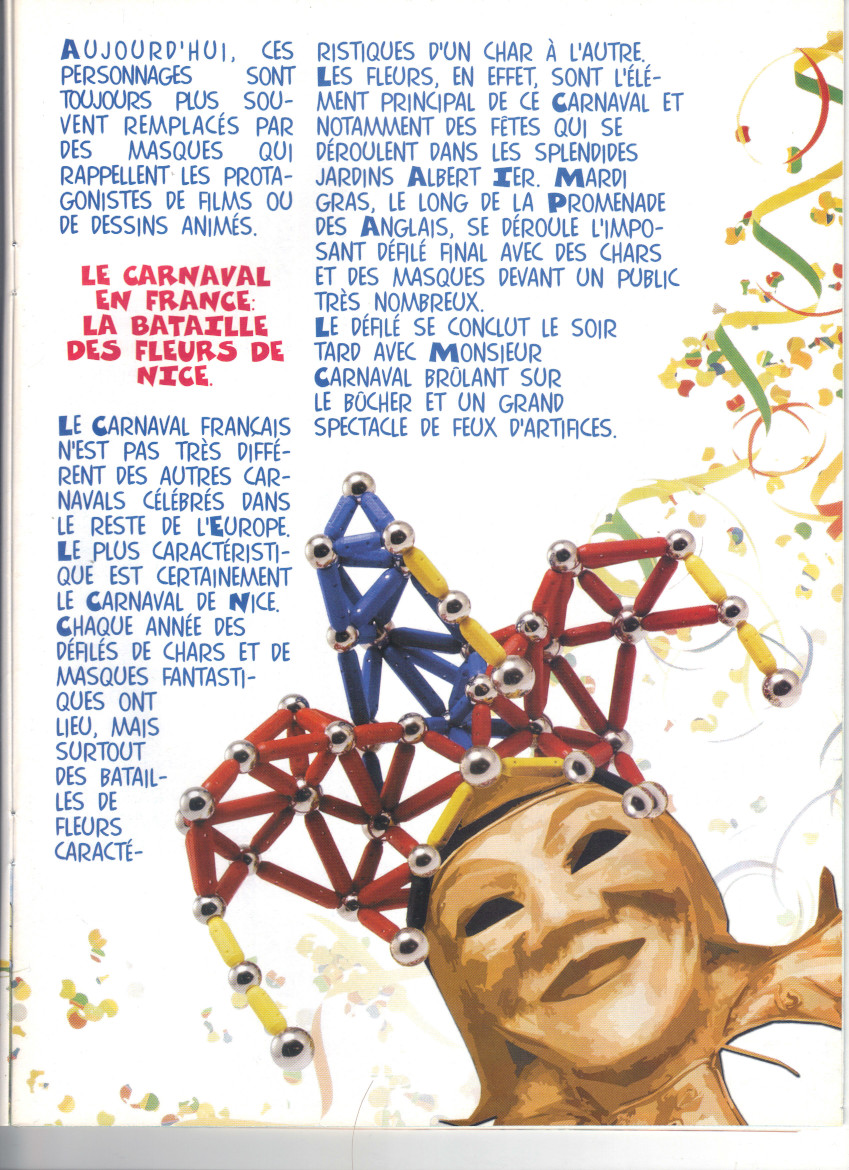 AUJOURD'HUI, CES PERSONNAGES SONT TOUJOURS PLUS SOUVENT REMPLACÉS PAR DES MASQUES QUI RAPPELLENT LES PROTAGONISTES DE FILMS OU DE DESSINS ANIMÉS.

LE CARNAVAL EN FRANCE: LA BATAILLE DES FLEURS DE NICE.

LE CARNAVAL FRANÇAIS N'EST PAS TRÈS DIFFÉRENT DES AUTRES CARNAVALS CÉLÉBRÉS DANS LE RESTE DE L'EUROPE. LE PLUS CARACTÉRISTIQUE EST CERTAINEMENT LE CARNAVAL DE NICE. CHAQUE ANNÉE DES DÉFILÉS DE CHARS ET DE MASQUES FANTASTIQUES ONT LIEU, MAIS SURTOUT DES BATAILLES DE FLEURS CARACTÉRISTIQUES D'UN CHAR À L'AUTRE. LES FLEURS, EN EFFET, SONT L'ÉLÉMENT PRINCIPAL DE CE CARNAVAL ET NOTAMMENT DES FÊTES QUI SE DÉROULENT DANS LES SPLENDIDES JARDINS ALBERT IER. MARDI GRAS, LE LONG DE LA PROMENADE DES ANGLAIS, SE DÉROULE L'IMPOSANT DÉFILÉ FINAL AVEC DES CHARS ET DES MASQUES DEVANT UN PUBLIC TRÈS NOMBREUX.
LE DÉFILÉ SE CONCLUT LE SOIR TARD AVEC MONSIEUR CARNAVAL BRÛLANT SUR LE BÛCHER ET UN GRAND SPECTACLE DE FEUX D'ARTIFICES.